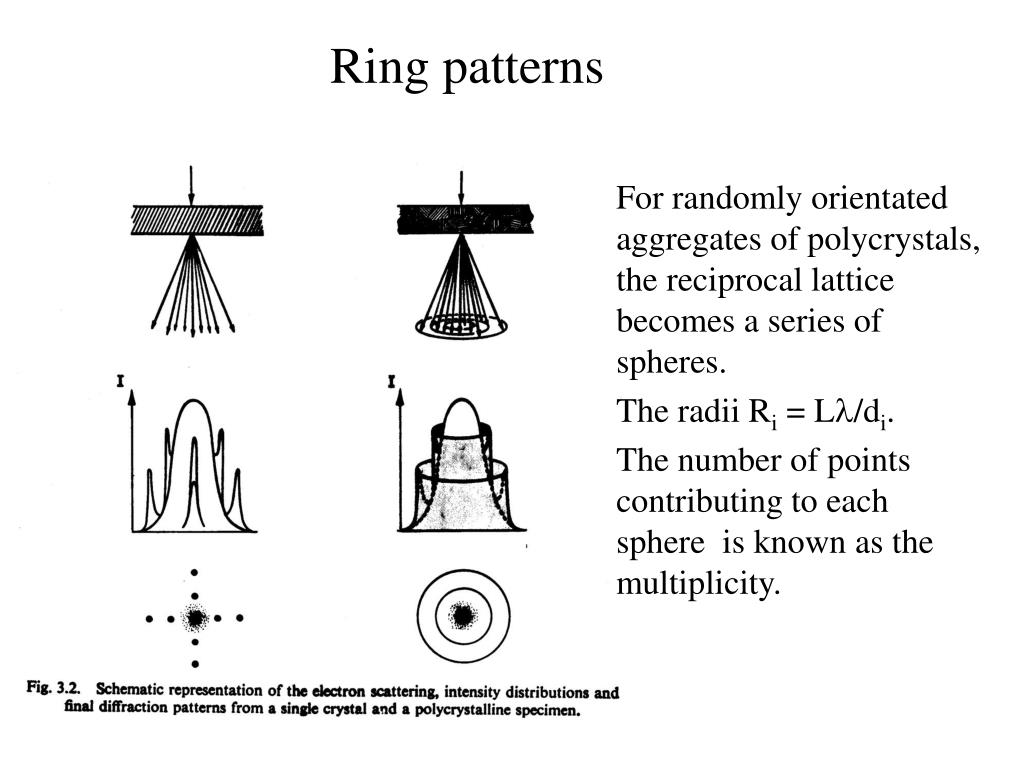 Ring patterns

I

I

Fig. 3.2. Schematic representation of the electron scattering, intensity distributions and final diffraction patterns from a single crystal and a polycrystalline specimen.

For randomly orientated aggregates of polycrystals, the reciprocal lattice becomes a series of spheres.

The radii $R_i = L\lambda/d_i$.

The number of points contributing to each sphere is known as the multiplicity.